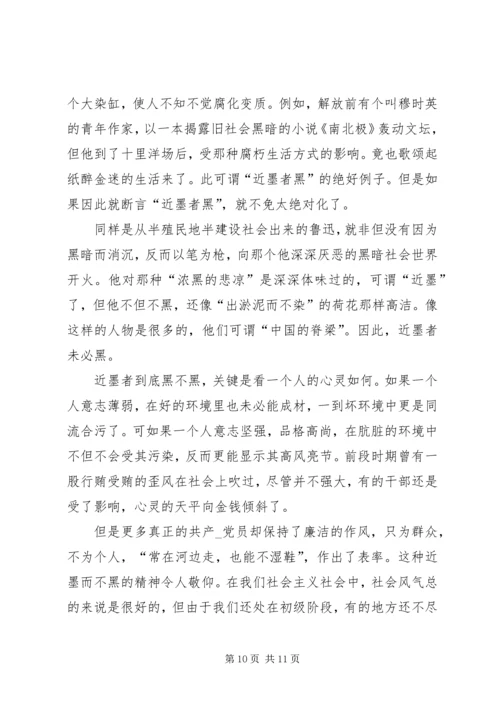 个大染缸，使人不知不觉腐化变质。例如，解放前有个叫穆时英的青年作家，以一本揭露旧社会黑暗的小说《南北极》轰动文坛，但他到了十里洋场后，受那种腐朽生活方式的影响。竟也歌颂起纸醉金迷的生活来了。此可谓“近墨者黑”的绝好例子。但是如果因此就断言“近墨者黑”，就不免太绝对化了。

同样是从半殖民地半建设社会出来的鲁迅，就非但没有因为黑暗而消沉，反而以笔为枪，向那个他深深厌恶的黑暗社会世界开火。他对那种“浓黑的悲凉”是深深体味过的，可谓“近墨”了，但他不但不黑，还像“出淤泥而不染”的荷花那样高洁。像这样的人物是很多的，他们可谓“中国的脊梁”。因此，近墨者未必黑。

近墨者到底黑不黑，关键是看一个人的心灵如何。如果一个人意志薄弱，在好的环境里也未必能成材，一到坏环境中更是同流合污了。可如果一个人意志坚强，品格高尚，在肮脏的环境中不但不会受其污染，反而更能显示其高风亮节。前段时期曾有一股行贿受贿的歪风在社会上吹过，尽管并不强大，有的干部还是受了影响，心灵的天平向金钱倾斜了。

但是更多真正的共产_党员却保持了廉洁的作风，只为群众，不为个人，“常在河边走，也能不湿鞋”，作出了表率。这种近墨而不黑的精神令人敬仰。在我们社会主义社会中，社会风气总的来说是很好的，但由于我们还处在初级阶段，有的地方还不尽

第 10 页 共 11 页